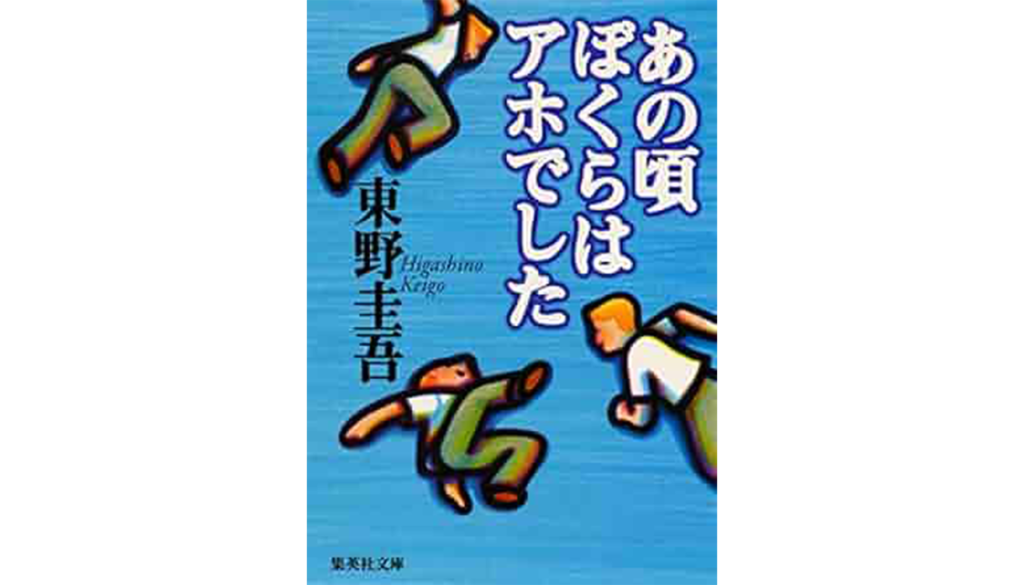 あの頃ぼくらはアホでした

東野圭吾

Higashino Keigo

集英社文庫